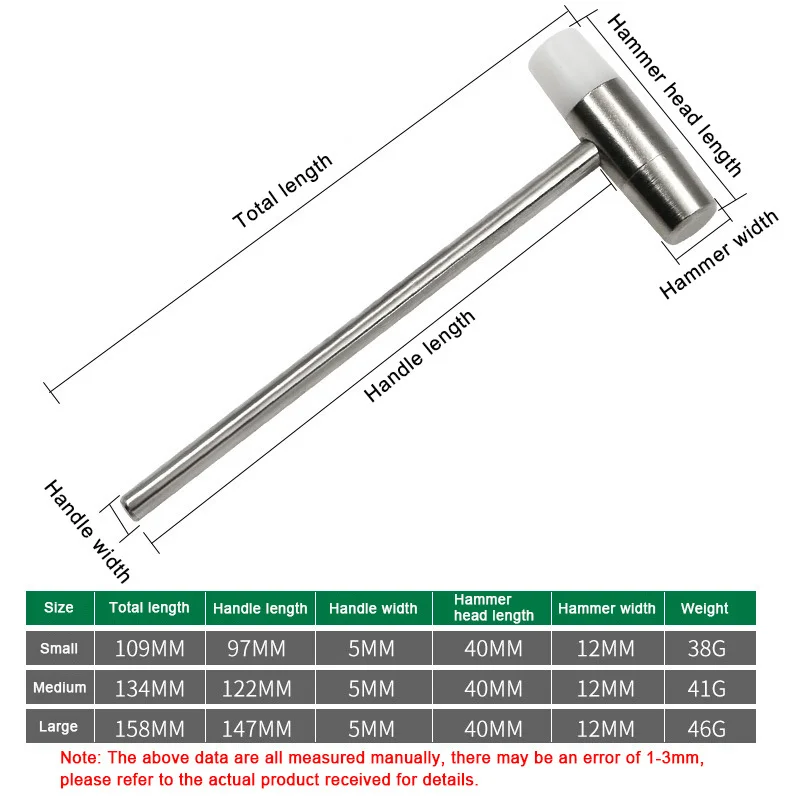 Total length

Hammer head length

Hammer width

Handle length

Handle width

| Size | Total length | Handle length | Handle width | Hammer head length | Hammer width | Weight |
|---|---|---|---|---|---|---|
| Small | 109MM | 97MM | 5MM | 40MM | 12MM | 38G |
| Medium | 134MM | 122MM | 5MM | 40MM | 12MM | 41G |
| Large | 158MM | 147MM | 5MM | 40MM | 12MM | 46G |

Note: The above data are all measured manually, there may be an error of 1-3mm, please refer to the actual product received for details.